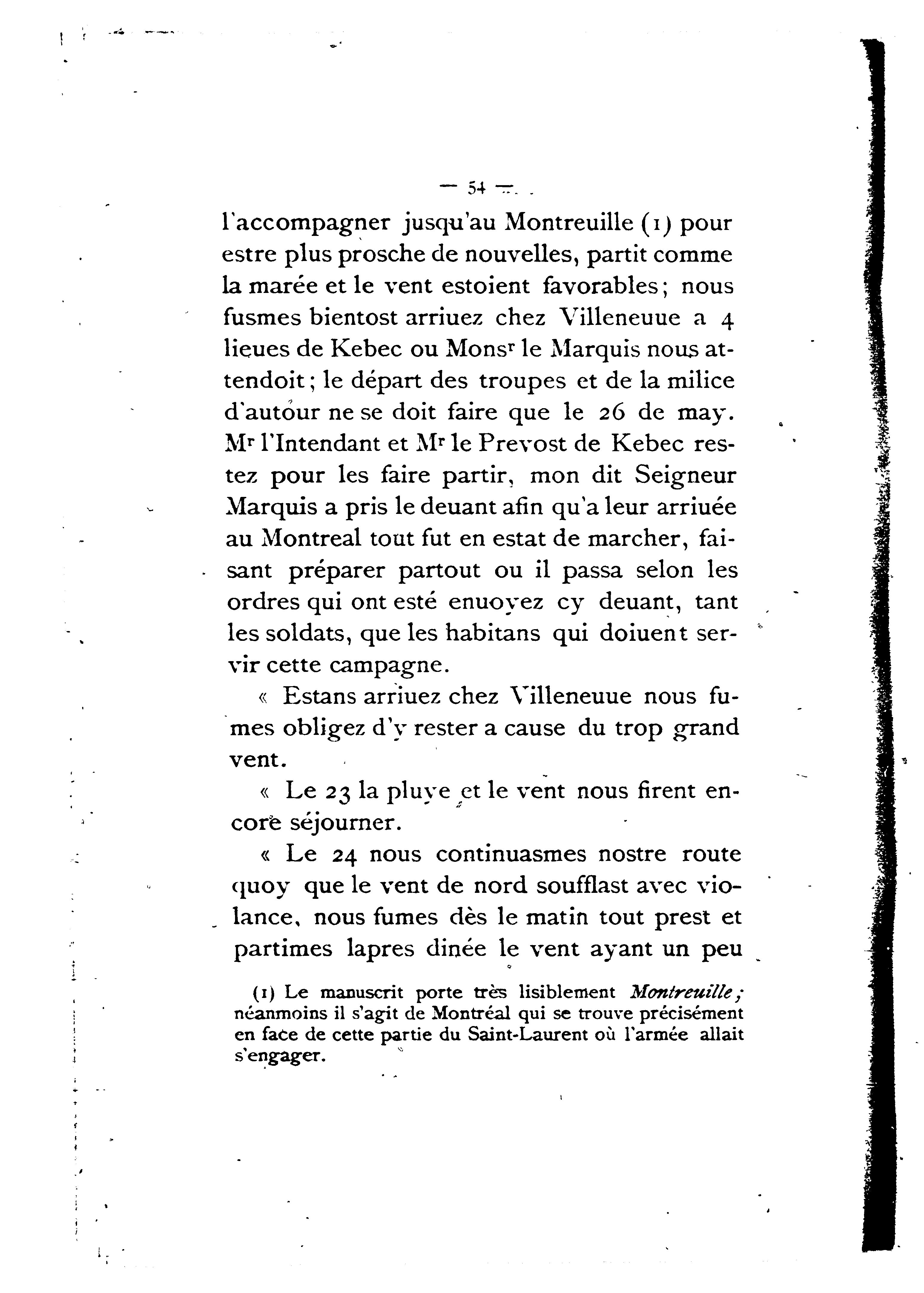 — 54 —

l'accompagner jusqu'au Montreuille (1) pour estre plus prosche de nouvelles, partit comme la marée et le vent estoient favorables; nous fusmes bientost arriuez chez Villeneuue a 4 lieues de Kebec ou Mons$^{r}$ le Marquis nous attendoit; le départ des troupes et de la milice d'autour ne se doit faire que le 26 de may. M$^{r}$ l'Intendant et M$^{r}$ le Prevost de Kebec restez pour les faire partir, mon dit Seigneur Marquis a pris le deuant afin qu'a leur arriuée au Montreal tout fut en estat de marcher, faisant préparer partout ou il passa selon les ordres qui ont esté enuoyez cy deuant, tant les soldats, que les habitans qui doiuent servir cette campagne.

« Estans arriuez chez Villeneuue nous fumes obligez d'y rester a cause du trop grand vent.

« Le 23 la pluye et le vent nous firent encore séjourner.

« Le 24 nous continuasmes nostre route quoy que le vent de nord soufflast avec violance, nous fumes dès le matin tout prest et partimes lapres dinée le vent ayant un peu

(1) Le manuscrit porte très lisiblement Montreuille; néanmoins il s'agit de Montréal qui se trouve précisément en face de cette partie du Saint-Laurent où l'armée allait s'engager.